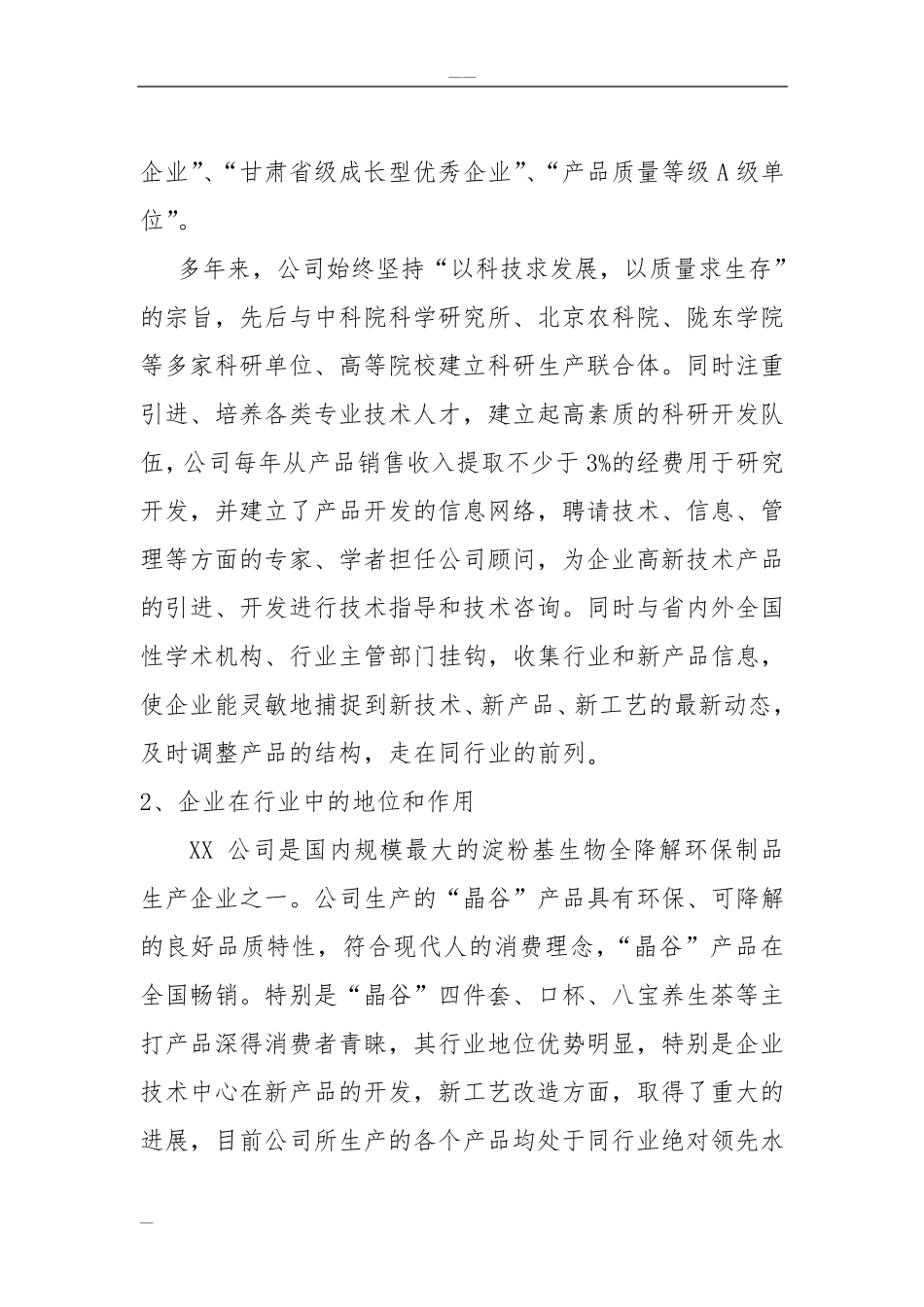 ——

企业”、“甘肃省级成长型优秀企业”、“产品质量等级A级单位”。

多年来，公司始终坚持“以科技求发展，以质量求生存”的宗旨，先后与中科院科学研究所、北京农科院、陇东学院等多家科研单位、高等院校建立科研生产联合体。同时注重引进、培养各类专业技术人才，建立起高素质的科研开发队伍，公司每年从产品销售收入提取不少于3%的经费用于研究开发，并建立了产品开发的信息网络，聘请技术、信息、管理等方面的专家、学者担任公司顾问，为企业高新技术产品的引进、开发进行技术指导和技术咨询。同时与省内外全国性学术机构、行业主管部门挂钩，收集行业和新产品信息，使企业能灵敏地捕捉到新技术、新产品、新工艺的最新动态，及时调整产品的结构，走在同行业的前列。

2、企业在行业中的地位和作用

XX 公司是国内规模最大的淀粉基生物全降解环保制品生产企业之一。公司生产的“晶谷”产品具有环保、可降解的良好品质特性，符合现代人的消费理念，“晶谷”产品在全国畅销。特别是“晶谷”四件套、口杯、八宝养生茶等主打产品深得消费者青睐，其行业地位优势明显，特别是企业技术中心在新产品的开发，新工艺改造方面，取得了重大的进展，目前公司所生产的各个产品均处于同行业绝对领先水

—